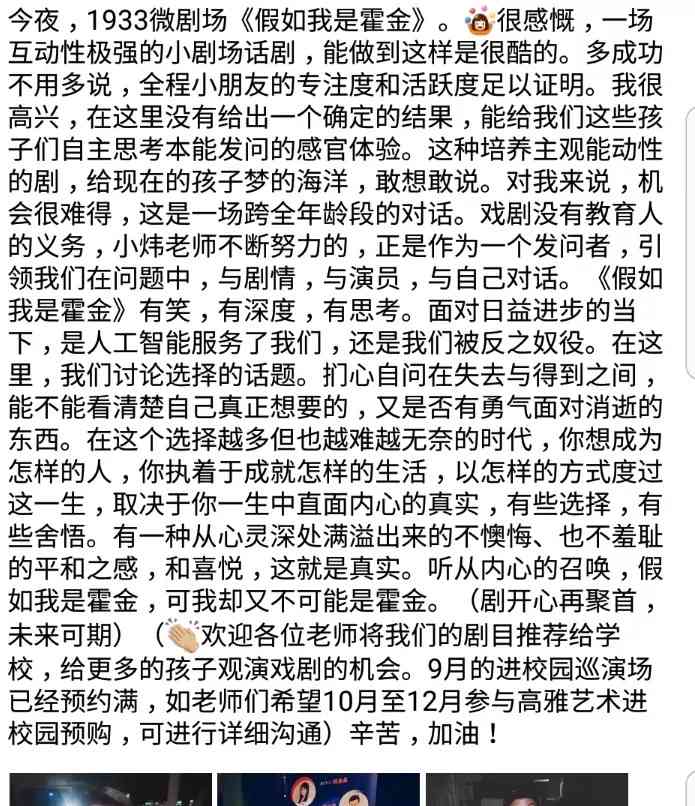 今夜，1933微剧场《假如我是霍金》。很感慨，一场互动性极强的小剧场话剧，能做到这样是很酷的。多成功不用多说，全程小朋友的专注度和活跃度足以证明。我很高兴，在这里没有给出一个确定的结果，能给我们这些孩子们自主思考本能发问的感官体验。这种培养主观能动性的剧，给现在的孩子梦的海洋，敢想敢说。对我来说，机会很难得，这是一场跨全年龄段的对话。戏剧没有教育人的义务，小炜老师不断努力的，正是作为一个发问者，引领我们在问题中，与剧情，与演员，与自己对话。《假如我是霍金》有笑，有深度，有思考。面对日益进步的当下，是人工智能服务了我们，还是我们被反之奴役。在这里，我们讨论选择的话题。扪心自问在失去与得到之间，能不能看清楚自己真正想要的，又是否有勇气面对消逝的东西。在这个选择越多但也越难越无奈的时代，你想成为怎样的人，你执着于成就怎样的生活，以怎样的方式度过这一生，取决于你一生中直面内心的真实，有些选择，有些舍悟。有一种从心灵深处满溢出来的不懊悔、也不羞耻的平和之感，和喜悦，这就是真实。听从内心的召唤，假如我是霍金，可我却又不可能是霍金。（剧开心再聚首，未来可期）（欢迎各位老师将我们的剧目推荐给学校，给更多的孩子观演戏剧的机会。9月的进校园巡演场已经预约满，如老师们希望10月至12月参与高雅艺术进校园预购，可进行详细沟通）辛苦，加油！